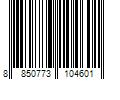 8 850773 104601